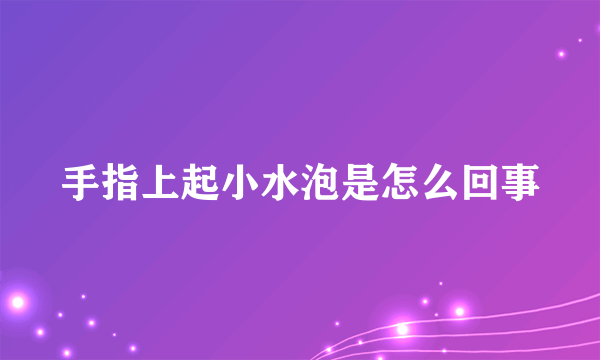 手指上起小水泡是怎么回事